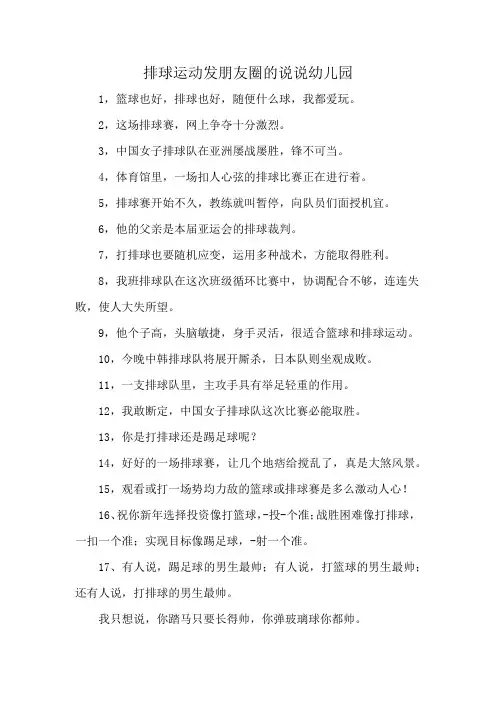 排球运动发朋友圈的说说幼儿园

1，篮球也好，排球也好，随便什么球，我都爱玩。

2，这场排球赛，网上争夺十分激烈。

3，中国女子排球队在亚洲屡战屡胜，锋不可当。

4，体育馆里，一场扣人心弦的排球比赛正在进行着。

5，排球赛开始不久，教练就叫暂停，向队员们面授机宜。

6，他的父亲是本届亚运会的排球裁判。

7，打排球也要随机应变，运用多种战术，方能取得胜利。

8，我班排球队在这次班级循环比赛中，协调配合不够，连连失败，使人大失所望。

9，他个子高，头脑敏捷，身手灵活，很适合篮球和排球运动。

10，今晚中韩排球队将展开厮杀，日本队则坐观成败。

11，一支排球队里，主攻手具有举足轻重的作用。

12，我敢断定，中国女子排球队这次比赛必能取胜。

13，你是打排球还是踢足球呢？

14，好好的一场排球赛，让几个地痞给搅乱了，真是大煞风景。

15，观看或打一场势均力敌的篮球或排球赛是多么激动人心！

16、祝你新年选择投资像打篮球，-投-个准；战胜困难像打排球，一扣一个准；实现目标像踢足球，-射一个准。

17、有人说，踢足球的男生最帅；有人说，打篮球的男生最帅；还有人说，打排球的男生最帅。

我只想说，你踏马只要长得帅，你弹玻璃球你都帅。